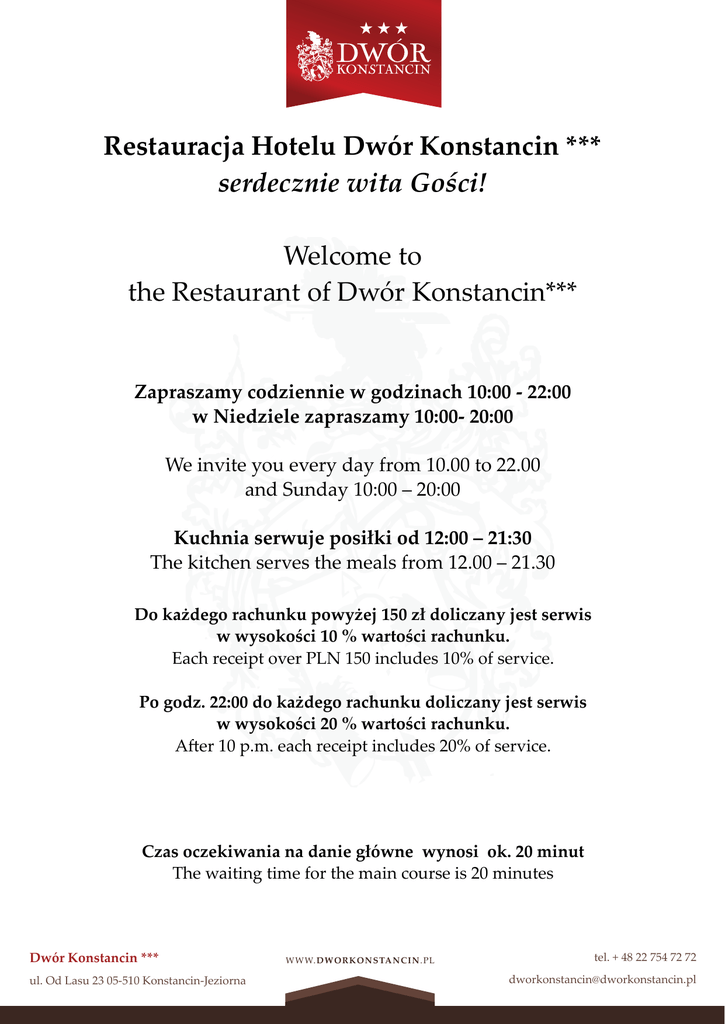 ★★★
DWÓR
KONSTANCIN

Restauracja Hotelu Dwór Konstancin ***
serdecznie wita Gości!

Welcome to
the Restaurant of Dwór Konstancin***

Zapraszamy codziennie w godzinach 10:00 - 22:00
w Niedziele zapraszamy 10:00- 20:00

We invite you every day from 10.00 to 22.00
and Sunday 10:00 – 20:00

Kuchnia serwuje posiłki od 12:00 – 21:30
The kitchen serves the meals from 12.00 – 21.30

Do każdego rachunku powyżej 150 zł doliczany jest serwis
w wysokości 10 % wartości rachunku.
Each receipt over PLN 150 includes 10% of service.

Po godz. 22:00 do każdego rachunku doliczany jest serwis
w wysokości 20 % wartości rachunku.
After 10 p.m. each receipt includes 20% of service.

Czas oczekiwania na danie główne wynosi ok. 20 minut
The waiting time for the main course is 20 minutes

Dwór Konstancin ***
ul. Od Lasu 23 05-510 Konstancin-Jeziorna

WWW.DWORKONSTANCIN.PL

tel. + 48 22 754 72 72
dworkonstancin@dworkonstancin.pl